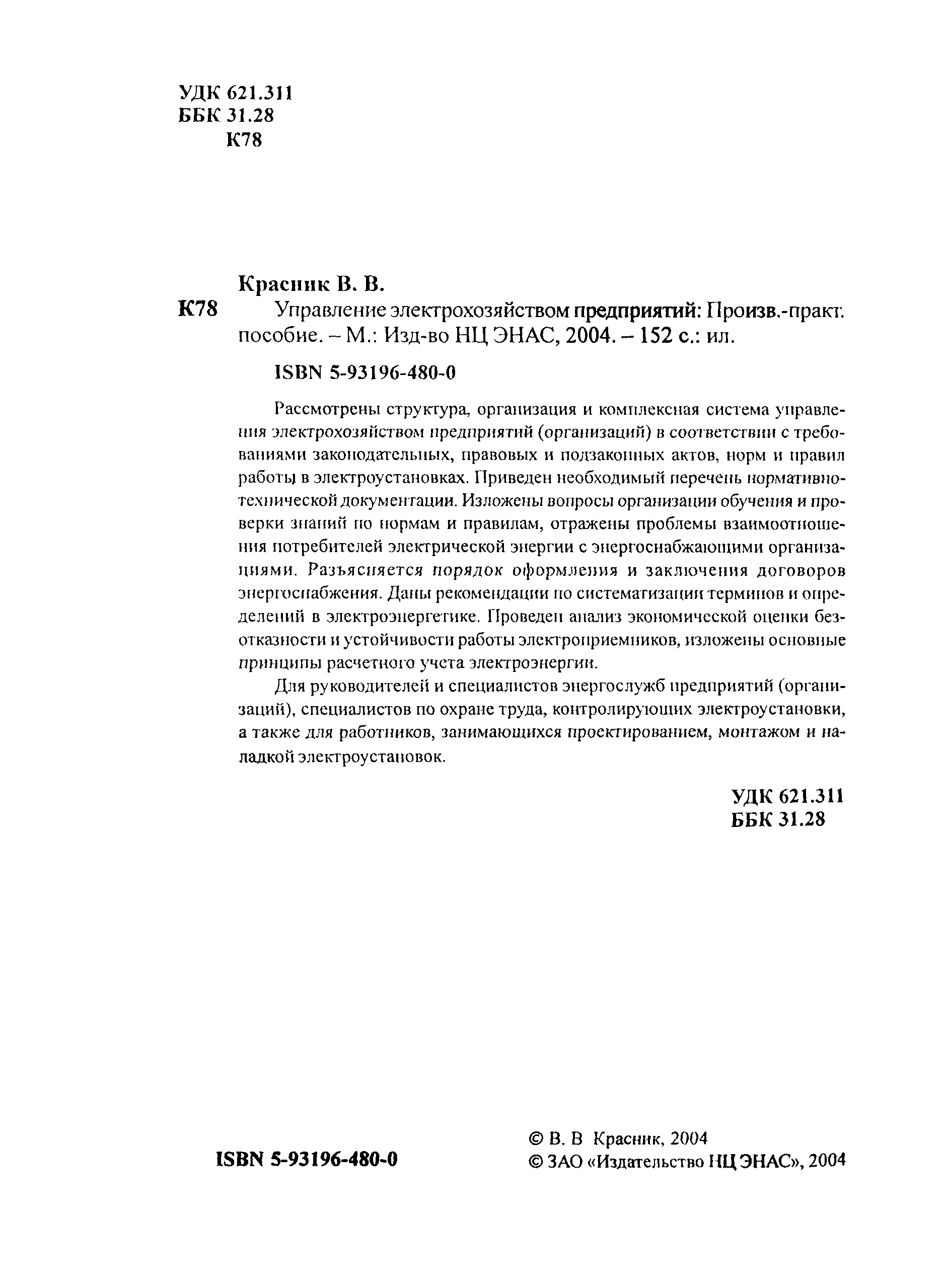 УДК 621.311
ББК 31.28
К78

Красник В. В.

К78 Управление электрохозяйством предприятий: Произв.-практ. пособие. – М.: Изд-во НЦ ЭНАС, 2004. – 152 с.: ил.

ISBN 5-93196-480-0

Рассмотрены структура, организация и комплексная система управления электрохозяйством предприятий (организаций) в соответствии с требованиями законодательных, правовых и подзаконных актов, норм и правил работы в электроустановках. Приведен необходимый перечень нормативно-технической документации. Изложены вопросы организации обучения и проверки знаний по нормам и правилам, отражены проблемы взаимоотношения потребителей электрической энергии с энергоснабжающими организациями. Разъясняется порядок оформления и заключения договоров энергоснабжения. Даны рекомендации по систематизации терминов и определений в электроэнергетике. Проведен анализ экономической оценки безотказности и устойчивости работы электроприемников, изложены основные принципы расчетного учета электроэнергии.

Для руководителей и специалистов энергослужб предприятий (организаций), специалистов по охране труда, контролирующих электроустановки, а также для работников, занимающихся проектированием, монтажом и наладкой электроустановок.

УДК 621.311
ББК 31.28

ISBN 5-93196-480-0

© В. В Красник, 2004
© ЗАО «Издательство НЦ ЭНАС», 2004